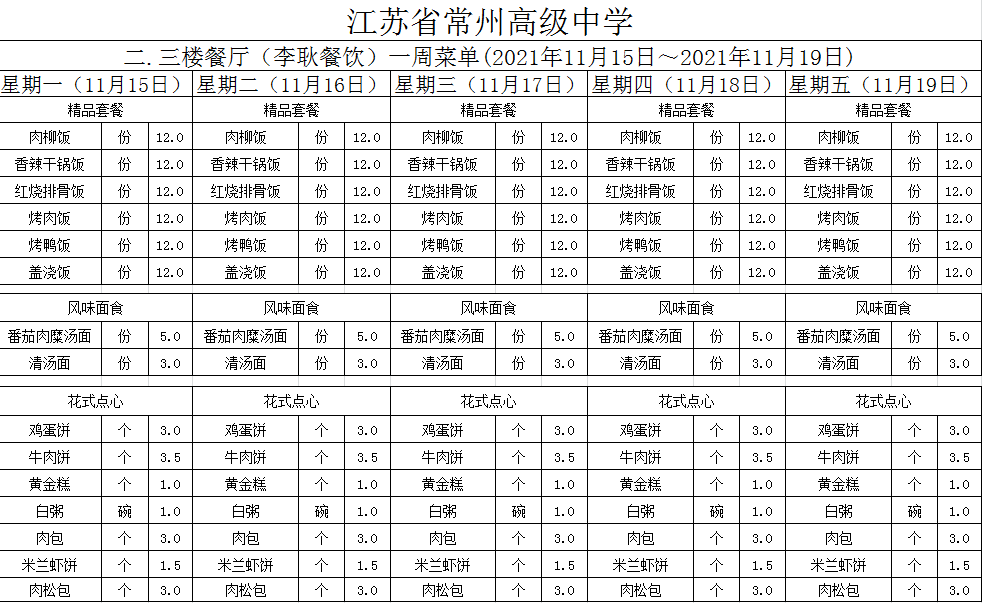 江苏省常州高级中学

二.三楼餐厅（李耿餐饮）一周菜单(2021年11月15日～2021年11月19日)

| 星期一（11月15日） | | | 星期二（11月16日） | | | 星期三（11月17日） | | | 星期四（11月18日） | | | 星期五（11月19日） | | |
|---|---|---|---|---|---|---|---|---|---|---|---|---|---|---|
| 精品套餐 | | | 精品套餐 | | | 精品套餐 | | | 精品套餐 | | | 精品套餐 | | |
| 肉柳饭 | 份 | 12.0 | 肉柳饭 | 份 | 12.0 | 肉柳饭 | 份 | 12.0 | 肉柳饭 | 份 | 12.0 | 肉柳饭 | 份 | 12.0 |
| 香辣干锅饭 | 份 | 12.0 | 香辣干锅饭 | 份 | 12.0 | 香辣干锅饭 | 份 | 12.0 | 香辣干锅饭 | 份 | 12.0 | 香辣干锅饭 | 份 | 12.0 |
| 红烧排骨饭 | 份 | 12.0 | 红烧排骨饭 | 份 | 12.0 | 红烧排骨饭 | 份 | 12.0 | 红烧排骨饭 | 份 | 12.0 | 红烧排骨饭 | 份 | 12.0 |
| 烤肉饭 | 份 | 12.0 | 烤肉饭 | 份 | 12.0 | 烤肉饭 | 份 | 12.0 | 烤肉饭 | 份 | 12.0 | 烤肉饭 | 份 | 12.0 |
| 烤鸭饭 | 份 | 12.0 | 烤鸭饭 | 份 | 12.0 | 烤鸭饭 | 份 | 12.0 | 烤鸭饭 | 份 | 12.0 | 烤鸭饭 | 份 | 12.0 |
| 盖浇饭 | 份 | 12.0 | 盖浇饭 | 份 | 12.0 | 盖浇饭 | 份 | 12.0 | 盖浇饭 | 份 | 12.0 | 盖浇饭 | 份 | 12.0 |
| 风味面食 | | | 风味面食 | | | 风味面食 | | | 风味面食 | | | 风味面食 | | |
| 番茄肉糜汤面 | 份 | 5.0 | 番茄肉糜汤面 | 份 | 5.0 | 番茄肉糜汤面 | 份 | 5.0 | 番茄肉糜汤面 | 份 | 5.0 | 番茄肉糜汤面 | 份 | 5.0 |
| 清汤面 | 份 | 3.0 | 清汤面 | 份 | 3.0 | 清汤面 | 份 | 3.0 | 清汤面 | 份 | 3.0 | 清汤面 | 份 | 3.0 |
| 花式点心 | | | 花式点心 | | | 花式点心 | | | 花式点心 | | | 花式点心 | | |
| 鸡蛋饼 | 个 | 3.0 | 鸡蛋饼 | 个 | 3.0 | 鸡蛋饼 | 个 | 3.0 | 鸡蛋饼 | 个 | 3.0 | 鸡蛋饼 | 个 | 3.0 |
| 牛肉饼 | 个 | 3.5 | 牛肉饼 | 个 | 3.5 | 牛肉饼 | 个 | 3.5 | 牛肉饼 | 个 | 3.5 | 牛肉饼 | 个 | 3.5 |
| 黄金糕 | 个 | 1.0 | 黄金糕 | 个 | 1.0 | 黄金糕 | 个 | 1.0 | 黄金糕 | 个 | 1.0 | 黄金糕 | 个 | 1.0 |
| 白粥 | 碗 | 1.0 | 白粥 | 碗 | 1.0 | 白粥 | 碗 | 1.0 | 白粥 | 碗 | 1.0 | 白粥 | 碗 | 1.0 |
| 肉包 | 个 | 3.0 | 肉包 | 个 | 3.0 | 肉包 | 个 | 3.0 | 肉包 | 个 | 3.0 | 肉包 | 个 | 3.0 |
| 米兰虾饼 | 个 | 1.5 | 米兰虾饼 | 个 | 1.5 | 米兰虾饼 | 个 | 1.5 | 米兰虾饼 | 个 | 1.5 | 米兰虾饼 | 个 | 1.5 |
| 肉松包 | 个 | 3.0 | 肉松包 | 个 | 3.0 | 肉松包 | 个 | 3.0 | 肉松包 | 个 | 3.0 | 肉松包 | 个 | 3.0 |